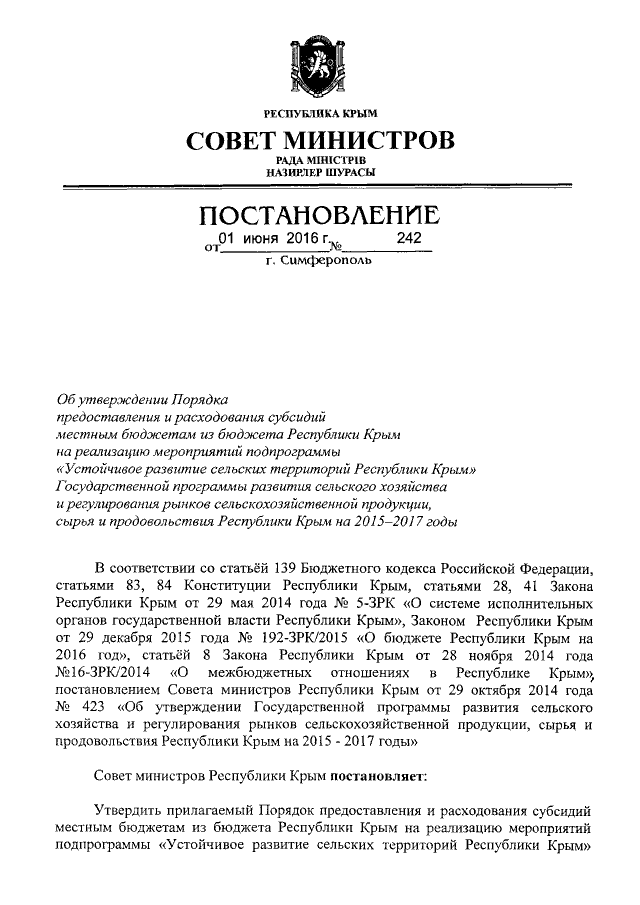 РЕСПУБЛИКА КРЫМ
СОВЕТ МИНИСТРОВ
РАДА МІНІСТРІВ
НАЗИРЛЕР ШУРАСЫ

ПОСТАНОВЛЕНИЕ
от 01 июня 2016 г. № 242
г. Симферополь

Об утверждении Порядка предоставления и расходования субсидий местным бюджетам из бюджета Республики Крым на реализацию мероприятий подпрограммы «Устойчивое развитие сельских территорий Республики Крым» Государственной программы развития сельского хозяйства и регулирования рынков сельскохозяйственной продукции, сырья и продовольствия Республики Крым на 2015–2017 годы

В соответствии со статьёй 139 Бюджетного кодекса Российской Федерации, статьями 83, 84 Конституции Республики Крым, статьями 28, 41 Закона Республики Крым от 29 мая 2014 года № 5-ЗРК «О системе исполнительных органов государственной власти Республики Крым», Законом Республики Крым от 29 декабря 2015 года № 192-ЗРК/2015 «О бюджете Республики Крым на 2016 год», статьёй 8 Закона Республики Крым от 28 ноября 2014 года №16-ЗРК/2014 «О межбюджетных отношениях в Республике Крым», постановлением Совета министров Республики Крым от 29 октября 2014 года № 423 «Об утверждении Государственной программы развития сельского хозяйства и регулирования рынков сельскохозяйственной продукции, сырья и продовольствия Республики Крым на 2015 - 2017 годы»

Совет министров Республики Крым постановляет:

Утвердить прилагаемый Порядок предоставления и расходования субсидий местным бюджетам из бюджета Республики Крым на реализацию мероприятий подпрограммы «Устойчивое развитие сельских территорий Республики Крым»